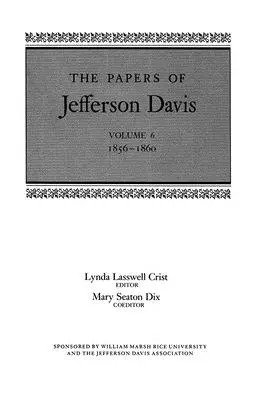 THE PAPERS OF
Jefferson Davis

VOLUME 6
1856–1860

Lynda Lasswell Crist
EDITOR
Mary Seaton Dix
COEDITOR

SPONSORED BY WILLIAM MARSH RICE UNIVERSITY AND THE JEFFERSON DAVIS ASSOCIATION